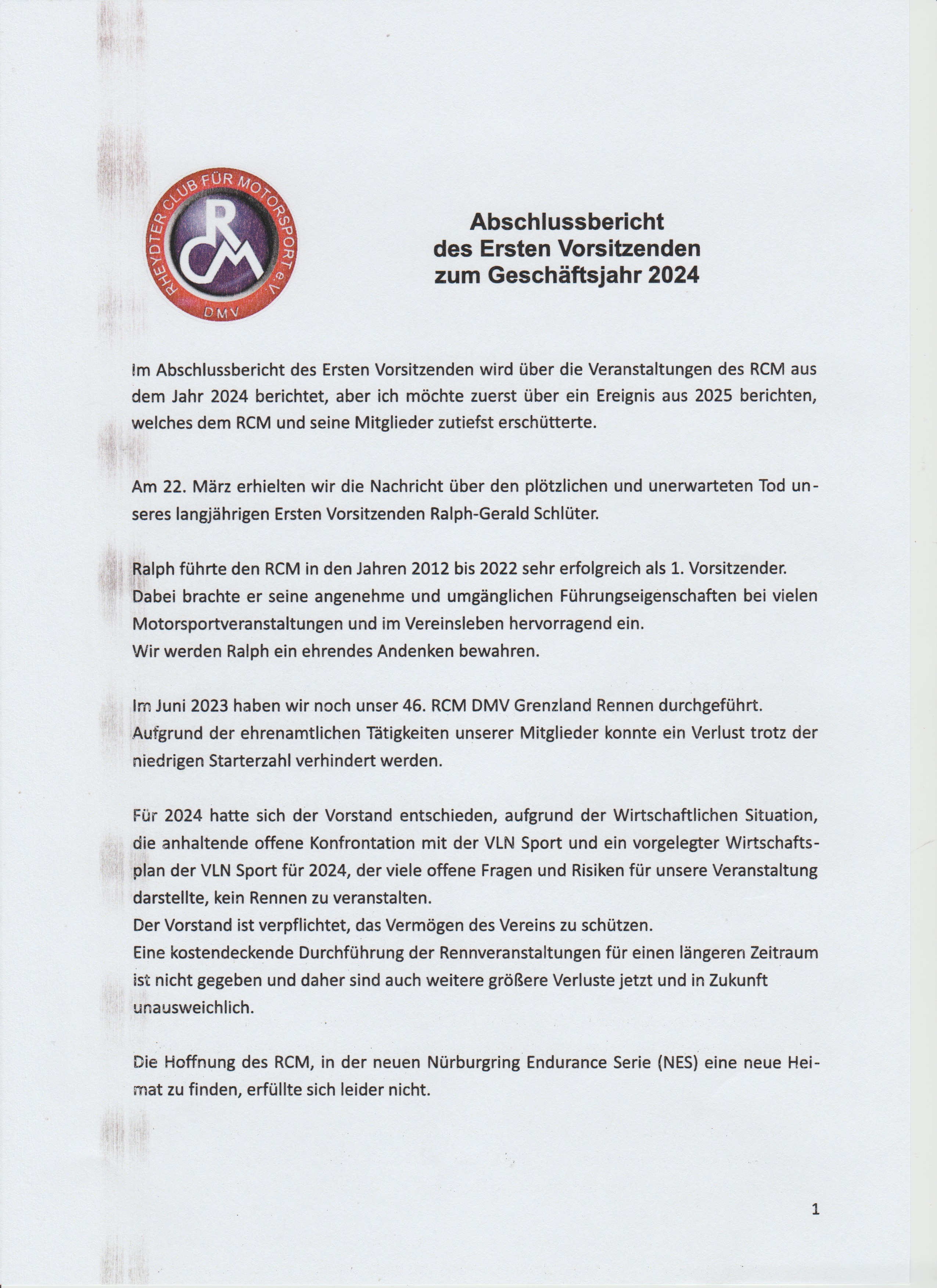 RHEYDTER CLUB FÜR MOTORSPORT e.V.
RCM
DMV

Abschlussbericht
des Ersten Vorsitzenden
zum Geschäftsjahr 2024

Im Abschlussbericht des Ersten Vorsitzenden wird über die Veranstaltungen des RCM aus dem Jahr 2024 berichtet, aber ich möchte zuerst über ein Ereignis aus 2025 berichten, welches dem RCM und seine Mitglieder zutiefst erschütterte.

Am 22. März erhielten wir die Nachricht über den plötzlichen und unerwarteten Tod unseres langjährigen Ersten Vorsitzenden Ralph-Gerald Schlüter.

Ralph führte den RCM in den Jahren 2012 bis 2022 sehr erfolgreich als 1. Vorsitzender.
Dabei brachte er seine angenehme und umgänglichen Führungseigenschaften bei vielen Motorsportveranstaltungen und im Vereinsleben hervorragend ein.
Wir werden Ralph ein ehrendes Andenken bewahren.

Im Juni 2023 haben wir noch unser 46. RCM DMV Grenzland Rennen durchgeführt.
Aufgrund der ehrenamtlichen Tätigkeiten unserer Mitglieder konnte ein Verlust trotz der niedrigen Starterzahl verhindert werden.

Für 2024 hatte sich der Vorstand entschieden, aufgrund der Wirtschaftlichen Situation, die anhaltende offene Konfrontation mit der VLN Sport und ein vorgelegter Wirtschaftsplan der VLN Sport für 2024, der viele offene Fragen und Risiken für unsere Veranstaltung darstellte, kein Rennen zu veranstalten.
Der Vorstand ist verpflichtet, das Vermögen des Vereins zu schützen.
Eine kostendeckende Durchführung der Rennveranstaltungen für einen längeren Zeitraum ist nicht gegeben und daher sind auch weitere größere Verluste jetzt und in Zukunft unausweichlich.

Die Hoffnung des RCM, in der neuen Nürburgring Endurance Serie (NES) eine neue Heimat zu finden, erfüllte sich leider nicht.

1